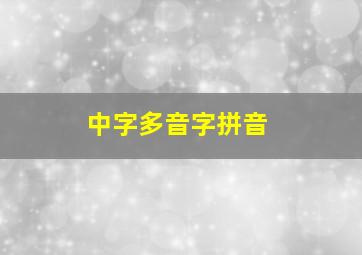 中字多音字拼音